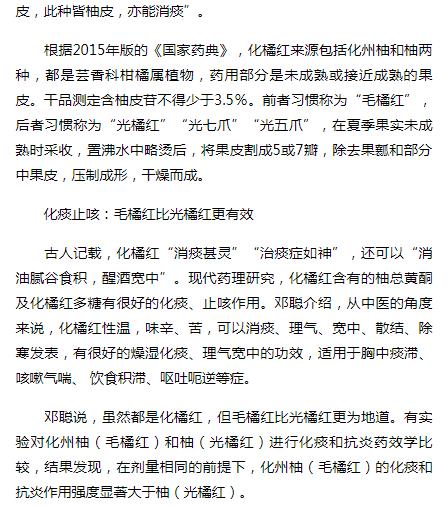 皮，此种皆柚皮，亦能消痰”。

根据2015年版的《国家药典》，化橘红来源包括化州柚和柚两种，都是芸香科柑橘属植物，药用部分是未成熟或接近成熟的果皮。干品测定含柚皮苷不得少于3.5%。前者习惯称为“毛橘红”，后者习惯称为“光橘红”“光七爪”“光五爪”，在夏季果实未成熟时采收，置沸水中略烫后，将果皮割成5或7瓣，除去果瓤和部分中果皮，压制成形，干燥而成。

化痰止咳：毛橘红比光橘红更有效

古人记载，化橘红“消痰甚灵”“治痰症如神”，还可以“消油腻谷食积，醒酒宽中”。现代药理研究，化橘红含有的柚总黄酮及化橘红多糖有很好的化痰、止咳作用。邓聪介绍，从中医的角度来说，化橘红性温，味辛、苦，可以消痰、理气、宽中、散结、除寒发表，有很好的燥湿化痰、理气宽中的功效，适用于胸中痰滞、咳嗽气喘、 饮食积滞、呕吐呃逆等症。

邓聪说，虽然都是化橘红，但毛橘红比光橘红更为地道。有实验对化州柚（毛橘红）和柚（光橘红）进行化痰和抗炎药效学比较，结果发现，在剂量相同的前提下，化州柚（毛橘红）的化痰和抗炎作用强度显著大于柚（光橘红）。